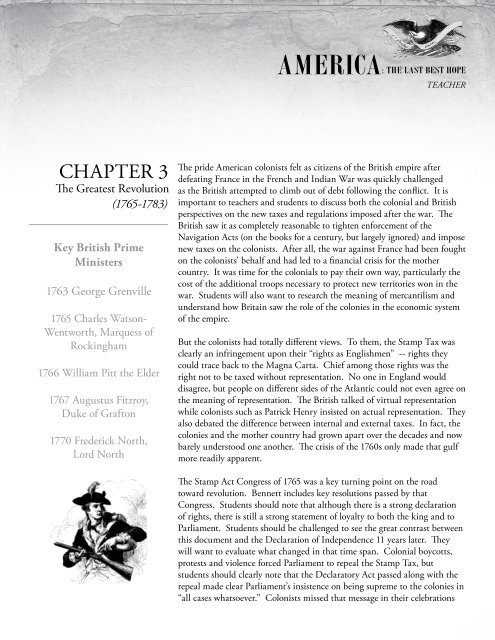 AMERICA: THE LAST BEST HOPE
TEACHER

CHAPTER 3
The Greatest Revolution
(1765-1783)

Key British Prime Ministers

1763 George Grenville

1765 Charles Watson-Wentworth, Marquess of Rockingham

1766 William Pitt the Elder

1767 Augustus Fitzroy, Duke of Grafton

1770 Frederick North, Lord North

The pride American colonists felt as citizens of the British empire after defeating France in the French and Indian War was quickly challenged as the British attempted to climb out of debt following the conflict. It is important to teachers and students to discuss both the colonial and British perspectives on the new taxes and regulations imposed after the war. The British saw it as completely reasonable to tighten enforcement of the Navigation Acts (on the books for a century, but largely ignored) and impose new taxes on the colonists. After all, the war against France had been fought on the colonists' behalf and had led to a financial crisis for the mother country. It was time for the colonials to pay their own way, particularly the cost of the additional troops necessary to protect new territories won in the war. Students will also want to research the meaning of mercantilism and understand how Britain saw the role of the colonies in the economic system of the empire.

But the colonists had totally different views. To them, the Stamp Tax was clearly an infringement upon their "rights as Englishmen" -- rights they could trace back to the Magna Carta. Chief among those rights was the right not to be taxed without representation. No one in England would disagree, but people on different sides of the Atlantic could not even agree on the meaning of representation. The British talked of virtual representation while colonists such as Patrick Henry insisted on actual representation. They also debated the difference between internal and external taxes. In fact, the colonies and the mother country had grown apart over the decades and now barely understood one another. The crisis of the 1760s only made that gulf more readily apparent.

The Stamp Act Congress of 1765 was a key turning point on the road toward revolution. Bennett includes key resolutions passed by that Congress. Students should note that although there is a strong declaration of rights, there is still a strong statement of loyalty to both the king and to Parliament. Students should be challenged to see the great contrast between this document and the Declaration of Independence 11 years later. They will want to evaluate what changed in that time span. Colonial boycotts, protests and violence forced Parliament to repeal the Stamp Tax, but students should clearly note that the Declaratory Act passed along with the repeal made clear Parliament's insistence on being supreme to the colonies in "all cases whatsoever." Colonists missed that message in their celebrations